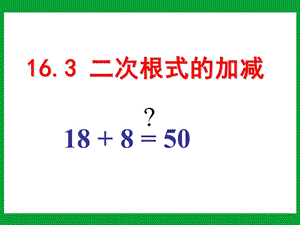 16.3 二次根式的加减

$18 + 8 \overset{?}{=} 50$